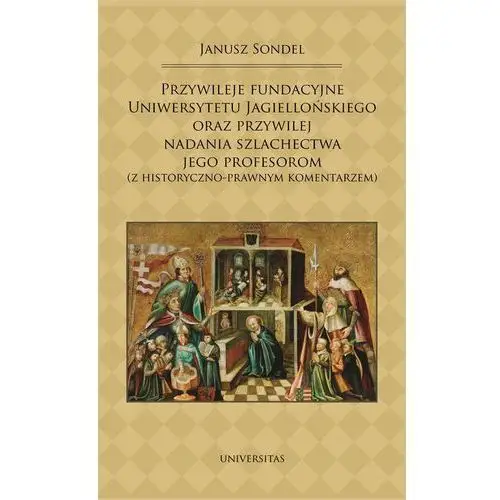 Janusz Sondel

Przywileje fundacyjne Uniwersytetu Jagiellońskiego oraz przywilej nadania szlachectwa jego profesorom
(z historyczno-prawnym komentarzem)

UNIVERSITAS